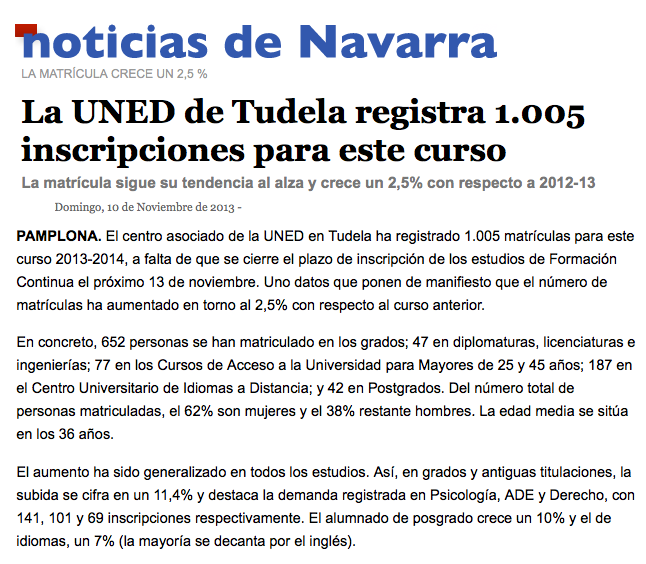 noticias de Navarra

LA MATRÍCULA CRECE UN 2,5 %

La UNED de Tudela registra 1.005 inscripciones para este curso

La matrícula sigue su tendencia al alza y crece un 2,5% con respecto a 2012-13

Domingo, 10 de Noviembre de 2013 -

PAMPLONA. El centro asociado de la UNED en Tudela ha registrado 1.005 matrículas para este curso 2013-2014, a falta de que se cierre el plazo de inscripción de los estudios de Formación Continua el próximo 13 de noviembre. Uno datos que ponen de manifiesto que el número de matrículas ha aumentado en torno al 2,5% con respecto al curso anterior.

En concreto, 652 personas se han matriculado en los grados; 47 en diplomaturas, licenciaturas e ingenierías; 77 en los Cursos de Acceso a la Universidad para Mayores de 25 y 45 años; 187 en el Centro Universitario de Idiomas a Distancia; y 42 en Postgrados. Del número total de personas matriculadas, el 62% son mujeres y el 38% restante hombres. La edad media se sitúa en los 36 años.

El aumento ha sido generalizado en todos los estudios. Así, en grados y antiguas titulaciones, la subida se cifra en un 11,4% y destaca la demanda registrada en Psicología, ADE y Derecho, con 141, 101 y 69 inscripciones respectivamente. El alumnado de posgrado crece un 10% y el de idiomas, un 7% (la mayoría se decanta por el inglés).